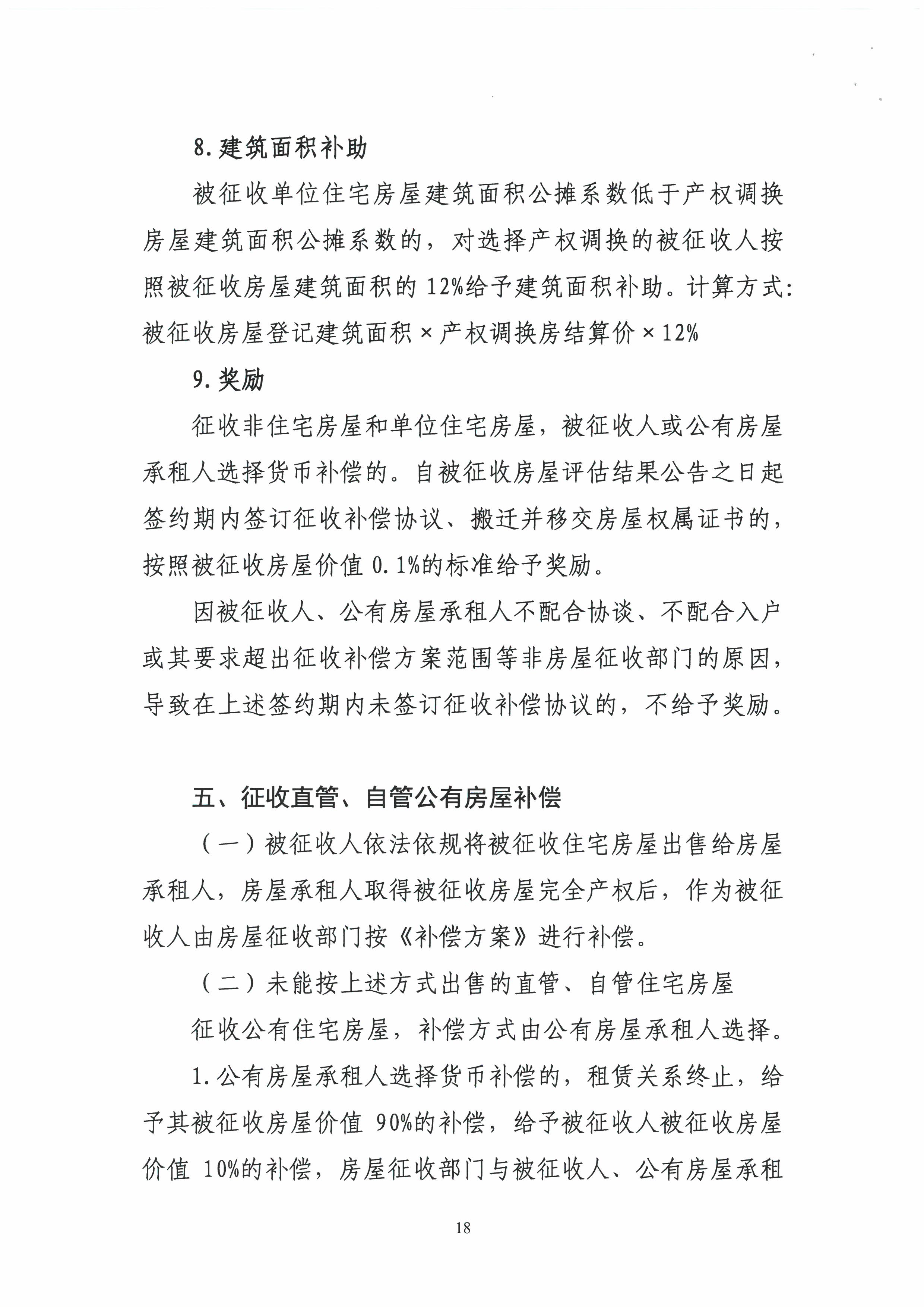 8. 建筑面积补助

被征收单位住宅房屋建筑面积公摊系数低于产权调换房屋建筑面积公摊系数的，对选择产权调换的被征收人按照被征收房屋建筑面积的 12%给予建筑面积补助。计算方式：被征收房屋登记建筑面积 × 产权调换房结算价 × 12%

9. 奖励

征收非住宅房屋和单位住宅房屋，被征收人或公有房屋承租人选择货币补偿的。自被征收房屋评估结果公告之日起签约期内签订征收补偿协议、搬迁并移交房屋权属证书的，按照被征收房屋价值 0.1%的标准给予奖励。

因被征收人、公有房屋承租人不配合协谈、不配合入户或其要求超出征收补偿方案范围等非房屋征收部门的原因，导致在上述签约期内未签订征收补偿协议的，不给予奖励。

五、征收直管、自管公有房屋补偿

（一）被征收人依法依规将被征收住宅房屋出售给房屋承租人，房屋承租人取得被征收房屋完全产权后，作为被征收人由房屋征收部门按《补偿方案》进行补偿。

（二）未能按上述方式出售的直管、自管住宅房屋

征收公有住宅房屋，补偿方式由公有房屋承租人选择。

1. 公有房屋承租人选择货币补偿的，租赁关系终止，给予其被征收房屋价值 90%的补偿，给予被征收人被征收房屋价值 10%的补偿，房屋征收部门与被征收人、公有房屋承租

18